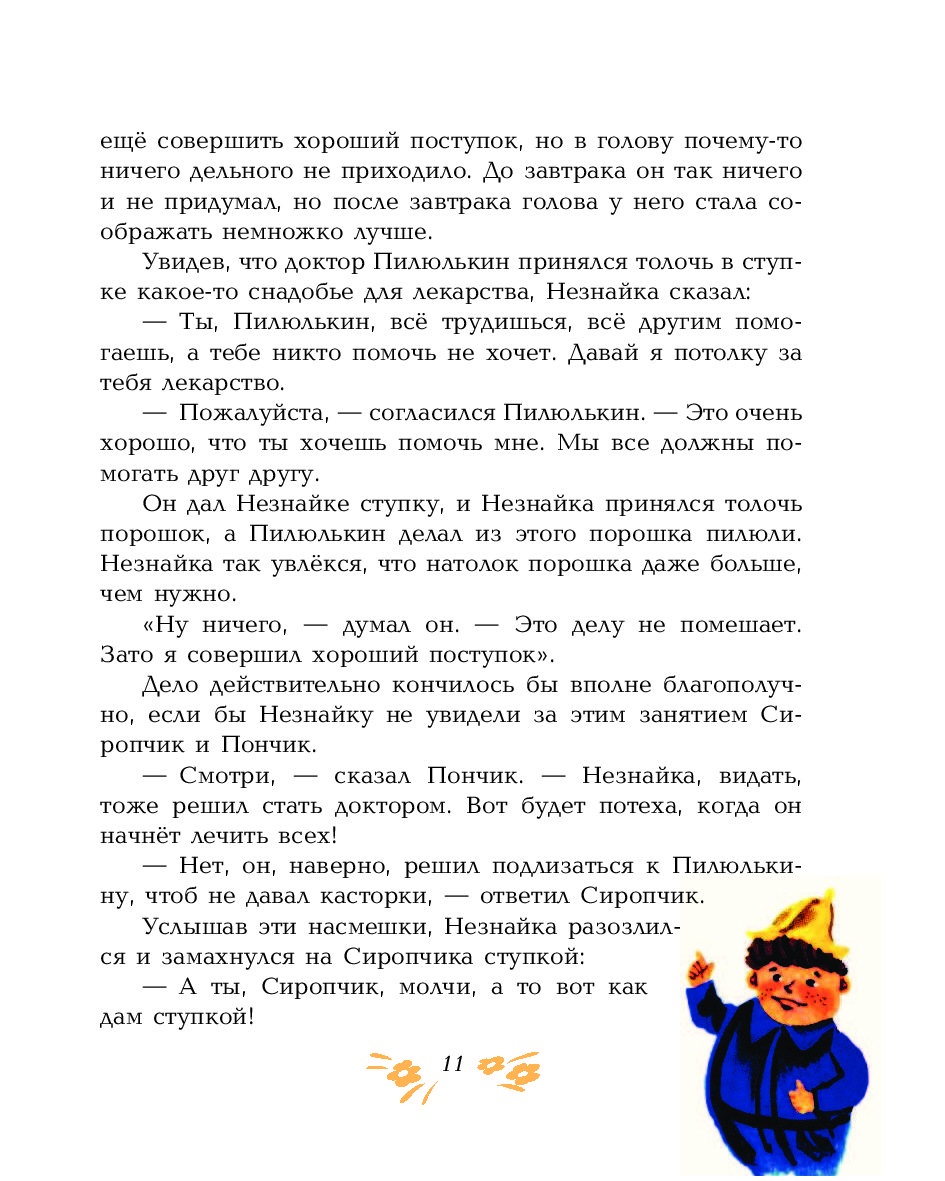 ещё совершить хороший поступок, но в голову почему-то ничего дельного не приходило. До завтрака он так ничего и не придумал, но после завтрака голова у него стала соображать немножко лучше.

Увидев, что доктор Пилюлькин принялся толочь в ступке какое-то снадобье для лекарства, Незнайка сказал:

— Ты, Пилюлькин, всё трудишься, всё другим помогаешь, а тебе никто помочь не хочет. Давай я потолку за тебя лекарство.

— Пожалуйста, — согласился Пилюлькин. — Это очень хорошо, что ты хочешь помочь мне. Мы все должны помогать друг другу.

Он дал Незнайке ступку, и Незнайка принялся толочь порошок, а Пилюлькин делал из этого порошка пилюли. Незнайка так увлёкся, что натолок порошка даже больше, чем нужно.

«Ну ничего, — думал он. — Это делу не помешает. Зато я совершил хороший поступок».

Дело действительно кончилось бы вполне благополучно, если бы Незнайку не увидели за этим занятием Сиропчик и Пончик.

— Смотри, — сказал Пончик. — Незнайка, видать, тоже решил стать доктором. Вот будет потеха, когда он начнёт лечить всех!

— Нет, он, наверно, решил подлизаться к Пилюлькину, чтоб не давал касторки, — ответил Сиропчик.

Услышав эти насмешки, Незнайка разозлился и замахнулся на Сиропчика ступкой:

— А ты, Сиропчик, молчи, а то вот как дам ступкой!

11